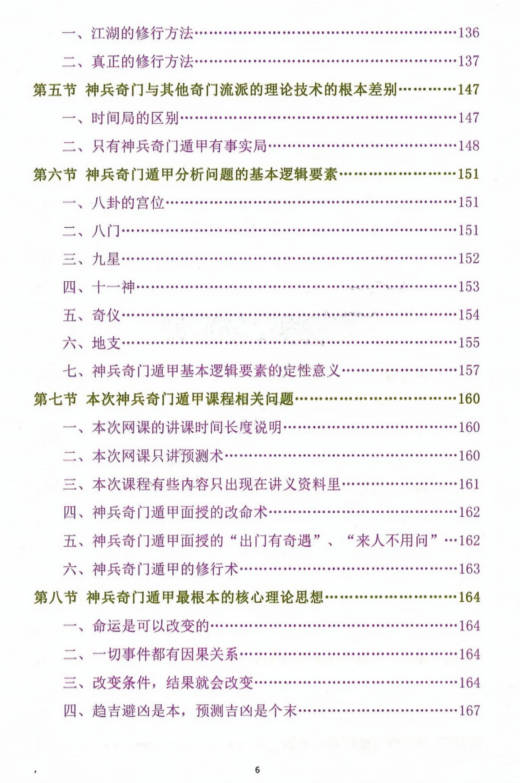 一、江湖的修行方法……136
二、真正的修行方法……137
第五节 神兵奇门与其他奇门流派的理论技术的根本差别……147
一、时间局的区别……147
二、只有神兵奇门遁甲有事实局……148
第六节 神兵奇门遁甲分析问题的基本逻辑要素……151
一、八卦的宫位……151
二、八门……151
三、九星……152
四、十一神……153
五、奇仪……154
六、地支……155
七、神兵奇门遁甲基本逻辑要素的定性意义……157
第七节 本次神兵奇门遁甲课程相关问题……160
一、本次网课的讲课时间长度说明……160
二、本次网课只讲预测术……160
三、本次课程有些内容只出现在讲义资料里……161
四、神兵奇门遁甲面授的改命术……162
五、神兵奇门遁甲面授的“出门有奇遇”、“来人不用问”…162
六、神兵奇门遁甲的修行术……163
第八节 神兵奇门遁甲最根本的核心理论思想……164
一、命运是可以改变的……164
二、一切事件都有因果关系……164
三、改变条件，结果就会改变……164
四、趋吉避凶是本，预测吉凶是个末……167

6